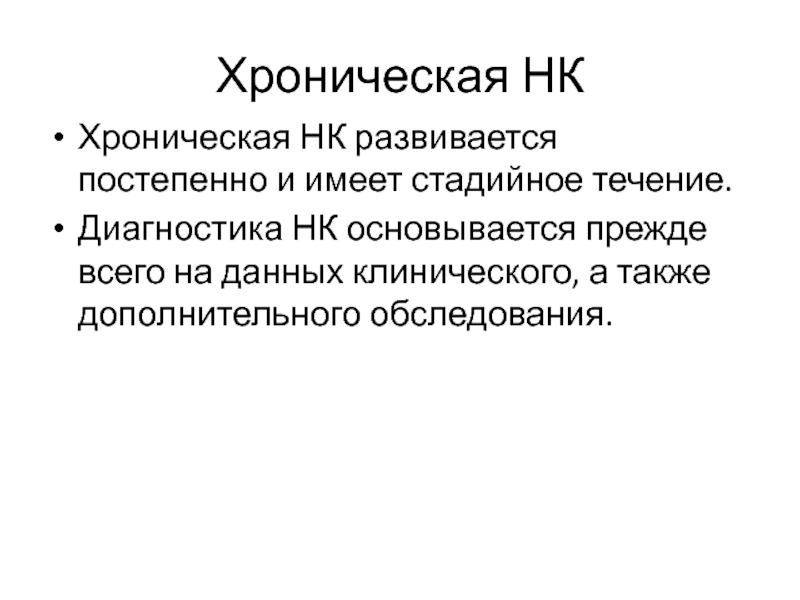 Хроническая НК

• Хроническая НК развивается постепенно и имеет стадийное течение.

• Диагностика НК основывается прежде всего на данных клинического, а также дополнительного обследования.